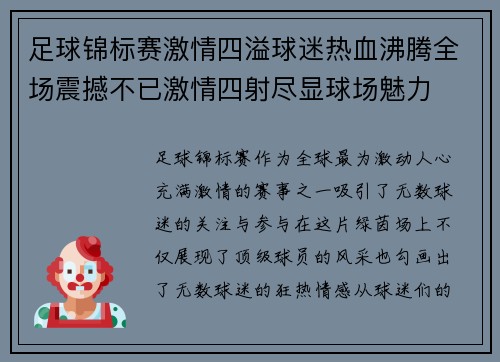 足球锦标赛激情四溢球迷热血沸腾全场震撼不已激情四射尽显球场魅力

足球锦标赛作为全球最为激动人心充满激情的赛事之一吸引了无数球迷的关注与参与在这片绿茵场上不仅展现了顶级球员的风采也勾画出了无数球迷的狂热情感从球迷们的